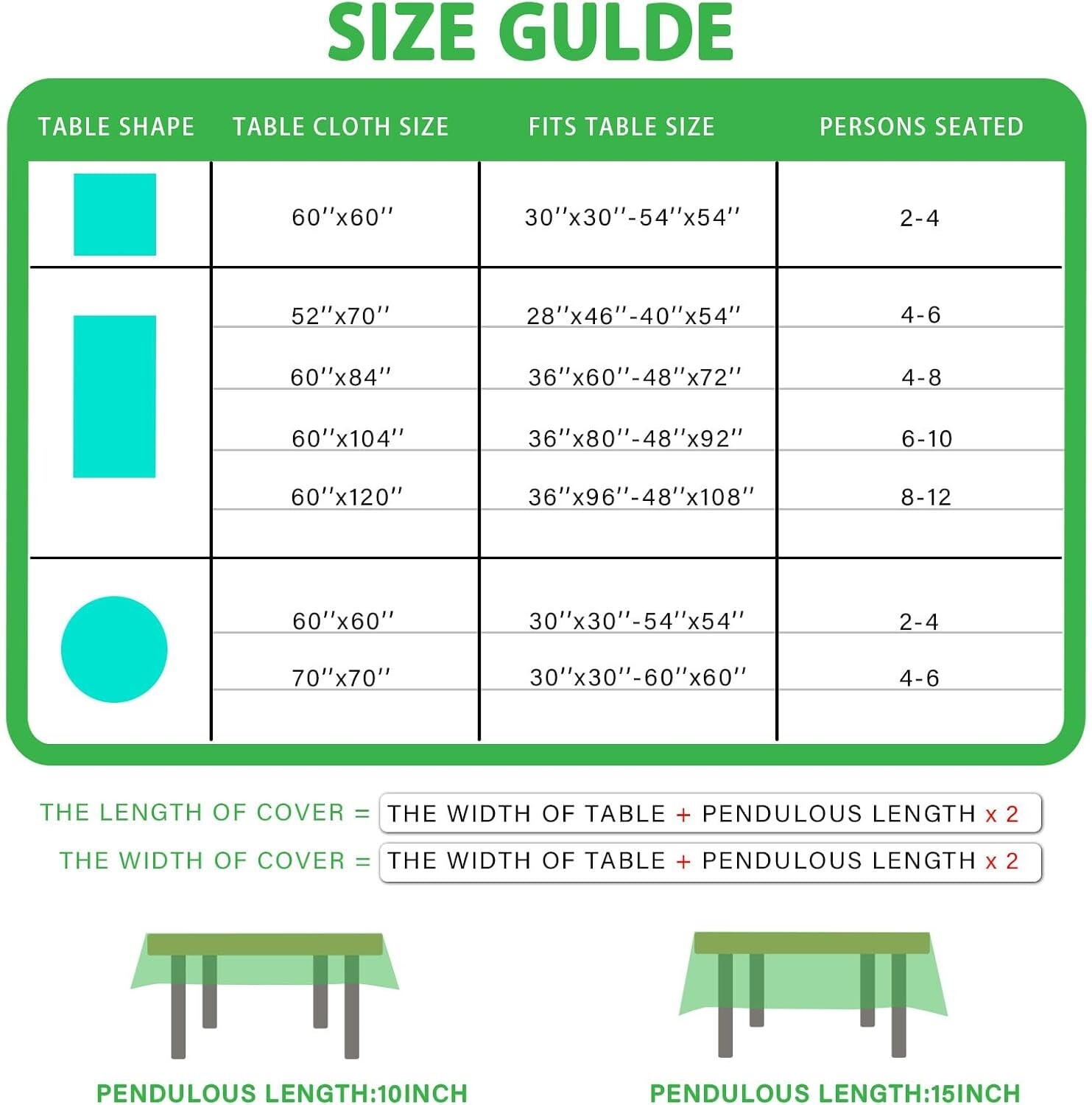 SIZE GULDE

| TABLE SHAPE | TABLE CLOTH SIZE | FITS TABLE SIZE | PERSONS SEATED |
|---|---|---|---|
| | 60''x60'' | 30''x30''-54''x54'' | 2-4 |
| | 52''x70'' | 28''x46''-40''x54'' | 4-6 |
| | 60''x84'' | 36''x60''-48''x72'' | 4-8 |
| | 60''x104'' | 36''x80''-48''x92'' | 6-10 |
| | 60''x120'' | 36''x96''-48''x108'' | 8-12 |
| | 60''x60'' | 30''x30''-54''x54'' | 2-4 |
| | 70''x70'' | 30''x30''-60''x60'' | 4-6 |

THE LENGTH OF COVER = THE WIDTH OF TABLE + PENDULOUS LENGTH x 2
THE WIDTH OF COVER = THE WIDTH OF TABLE + PENDULOUS LENGTH x 2

PENDULOUS LENGTH:10INCH

PENDULOUS LENGTH:15INCH